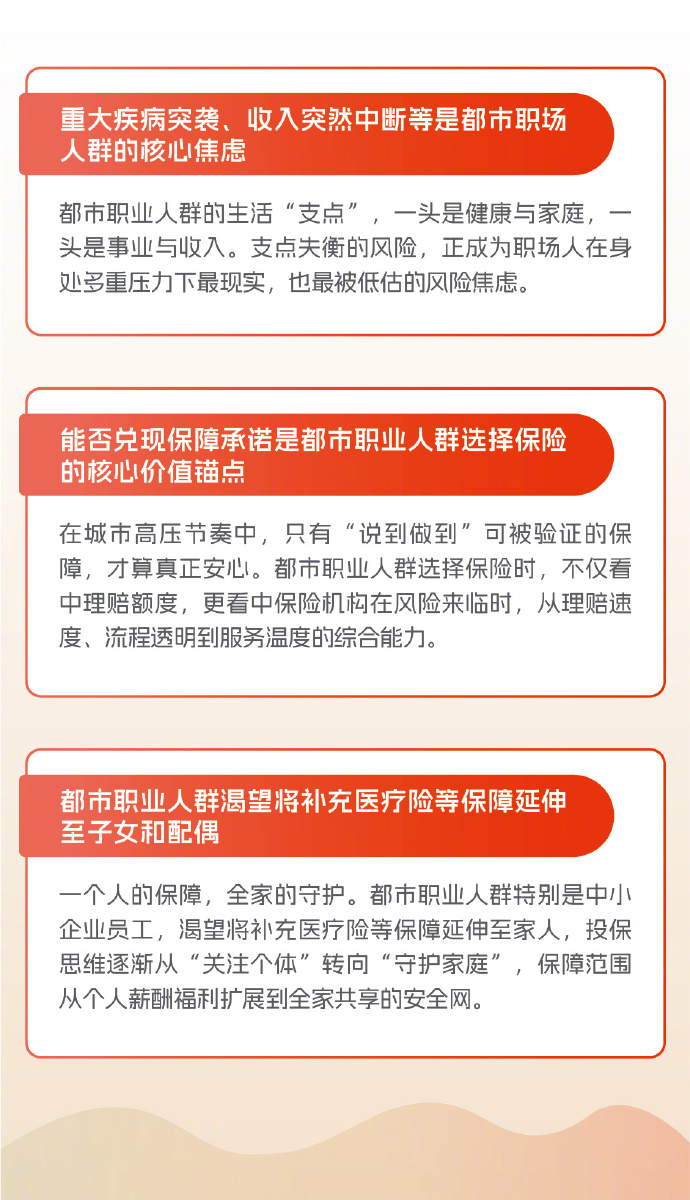 重大疾病突袭、收入突然中断等是都市职场人群的核心焦虑

都市职业人群的生活“支点”，一头是健康与家庭，一头是事业与收入。支点失衡的风险，正成为职场人在身处多重压力下最现实，也最被低估的风险焦虑。

能否兑现保障承诺是都市职业人群选择保险的核心价值锚点

在城市高压节奏中，只有“说到做到”可被验证的保障，才算真正安心。都市职业人群选择保险时，不仅看中理赔额度，更看中保险机构在风险来临时，从理赔速度、流程透明到服务温度的综合能力。

都市职业人群渴望将补充医疗险等保障延伸至子女和配偶

一个人的保障，全家的守护。都市职业人群特别是中小企业员工，渴望将补充医疗险等保障延伸至家人，投保思维逐渐从“关注个体”转向“守护家庭”，保障范围从个人薪酬福利扩展到全家共享的安全网。